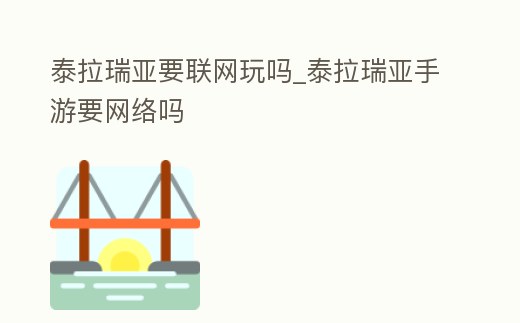 泰拉瑞亚要联网玩吗_泰拉瑞亚手游要网络吗